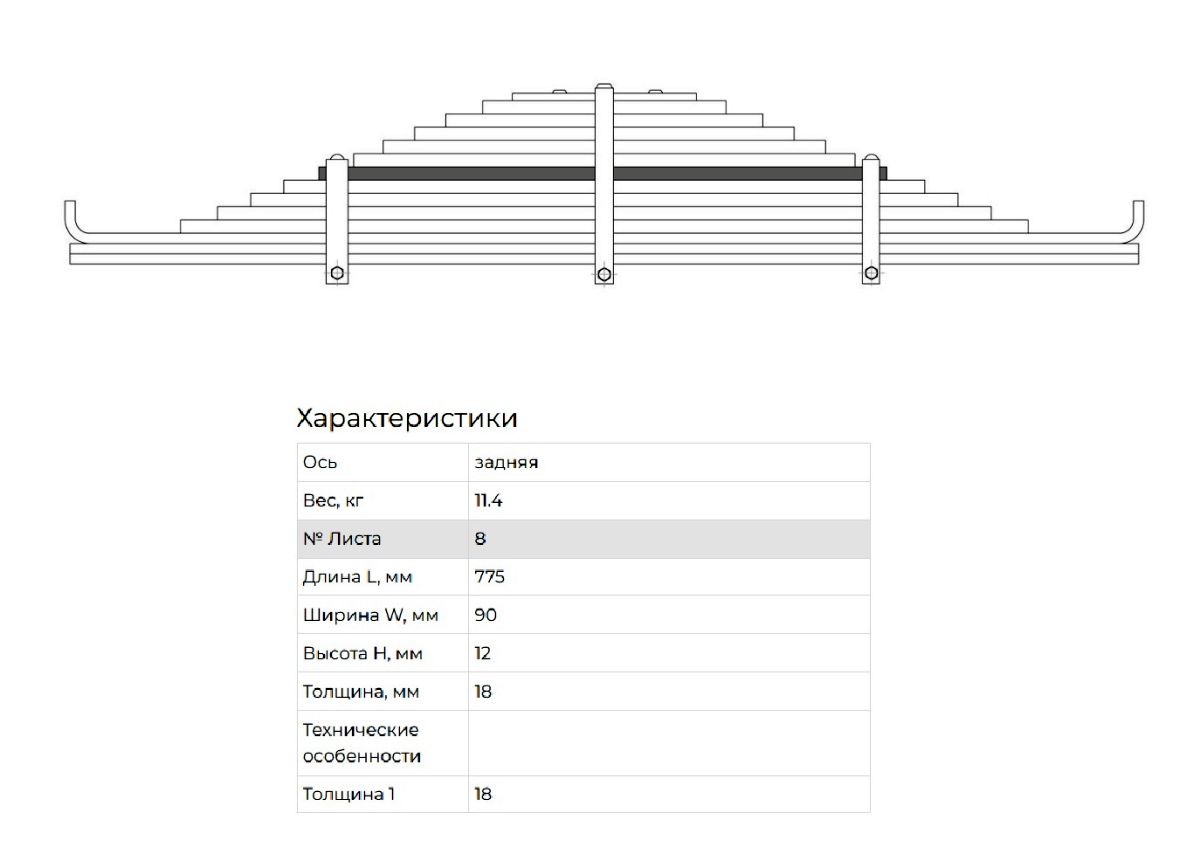 Характеристики

| Ось | задняя |
|---|---|
| Вес, кг | 11.4 |
| № Листа | 8 |
| Длина L, мм | 775 |
| Ширина W, мм | 90 |
| Высота H, мм | 12 |
| Толщина, мм | 18 |
| Технические особенности | |
| Толщина 1 | 18 |